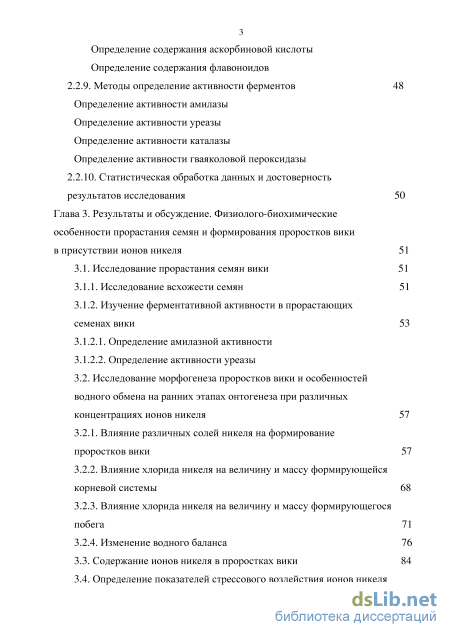 3

Определение содержания аскорбиновой кислоты

Определение содержания флавоноидов

2.2.9. Методы определение активности ферментов 48

Определение активности амилазы

Определение активности уреазы

Определение активности каталазы

Определение активности гваяколовой пероксидазы

2.2.10. Статистическая обработка данных и достоверность результатов исследования 50

Глава 3. Результаты и обсуждение. Физиолого-биохимические особенности прорастания семян и формирования проростков вики в присутствии ионов никеля 51

3.1. Исследование прорастания семян вики 51

3.1.1. Исследование всхожести семян 51

3.1.2. Изучение ферментативной активности в прорастающих семенах вики 53

3.1.2.1. Определение амилазной активности

3.1.2.2. Определение активности уреазы

3.2. Исследование морфогенеза проростков вики и особенностей водного обмена на ранних этапах онтогенеза при различных концентрациях ионов никеля 57

3.2.1. Влияние различных солей никеля на формирование проростков вики 57

3.2.2. Влияние хлорида никеля на величину и массу формирующейся корневой системы 68

3.2.3. Влияние хлорида никеля на величину и массу формирующегося побега 71

3.2.4. Изменение водного баланса 76

3.3. Содержание ионов никеля в проростках вики 84

3.4. Определение показателей стрессового воздействия ионов никеля

dsLib.net
библиотека диссертаций